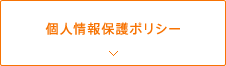 個人情報保護ポリシー